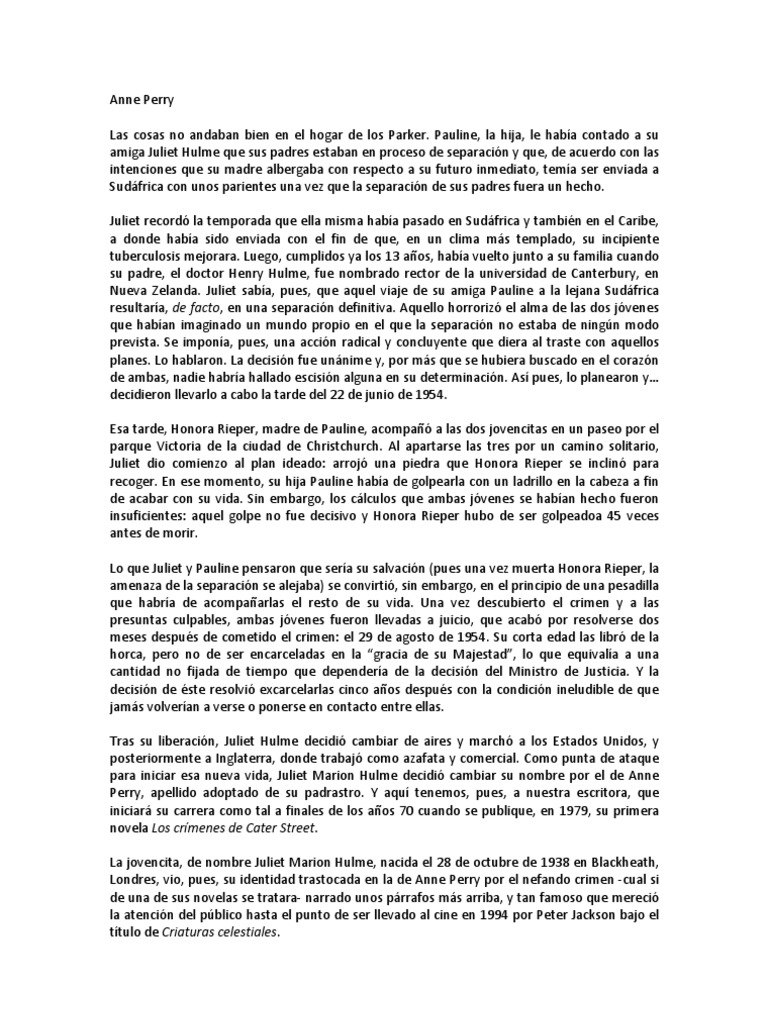 Anne Perry

Las cosas no andaban bien en el hogar de los Parker. Pauline, la hija, le había contado a su amiga Juliet Hulme que sus padres estaban en proceso de separación y que, de acuerdo con las intenciones que su madre albergaba con respecto a su futuro inmediato, temía ser enviada a Sudáfrica con unos parientes una vez que la separación de sus padres fuera un hecho.

Juliet recordó la temporada que ella misma había pasado en Sudáfrica y también en el Caribe, a donde había sido enviada con el fin de que, en un clima más templado, su incipiente tuberculosis mejorara. Luego, cumplidos ya los 13 años, había vuelto junto a su familia cuando su padre, el doctor Henry Hulme, fue nombrado rector de la universidad de Canterbury, en Nueva Zelanda. Juliet sabía, pues, que aquel viaje de su amiga Pauline a la lejana Sudáfrica resultaría, de facto, en una separación definitiva. Aquello horrorizó el alma de las dos jóvenes que habían imaginado un mundo propio en el que la separación no estaba de ningún modo prevista. Se imponía, pues, una acción radical y concluyente que diera al traste con aquellos planes. Lo hablaron. La decisión fue unánime y, por más que se hubiera buscado en el corazón de ambas, nadie habría hallado escisión alguna en su determinación. Así pues, lo planearon y... decidieron llevarlo a cabo la tarde del 22 de junio de 1954.

Esa tarde, Honora Rieper, madre de Pauline, acompañó a las dos jovencitas en un paseo por el parque Victoria de la ciudad de Christchurch. Al apartarse las tres por un camino solitario, Juliet dio comienzo al plan ideado: arrojó una piedra que Honora Rieper se inclinó para recoger. En ese momento, su hija Pauline había de golpearla con un ladrillo en la cabeza a fin de acabar con su vida. Sin embargo, los cálculos que ambas jóvenes se habían hecho fueron insuficientes: aquel golpe no fue decisivo y Honora Rieper hubo de ser golpeadoa 45 veces antes de morir.

Lo que Juliet y Pauline pensaron que sería su salvación (pues una vez muerta Honora Rieper, la amenaza de la separación se alejaba) se convirtió, sin embargo, en el principio de una pesadilla que habría de acompañarlas el resto de su vida. Una vez descubierto el crimen y a las presuntas culpables, ambas jóvenes fueron llevadas a juicio, que acabó por resolverse dos meses después de cometido el crimen: el 29 de agosto de 1954. Su corta edad las libró de la horca, pero no de ser encarceladas en la "gracia de su Majestad", lo que equivalía a una cantidad no fijada de tiempo que dependería de la decisión del Ministro de Justicia. Y la decisión de éste resolvió excarcelarlas cinco años después con la condición ineludible de que jamás volverían a verse o ponerse en contacto entre ellas.

Tras su liberación, Juliet Hulme decidió cambiar de aires y marchó a los Estados Unidos, y posteriormente a Inglaterra, donde trabajó como azafata y comercial. Como punta de ataque para iniciar esa nueva vida, Juliet Marion Hulme decidió cambiar su nombre por el de Anne Perry, apellido adoptado de su padrastro. Y aquí tenemos, pues, a nuestra escritora, que iniciará su carrera como tal a finales de los años 70 cuando se publique, en 1979, su primera novela Los crímenes de Cater Street.

La jovencita, de nombre Juliet Marion Hulme, nacida el 28 de octubre de 1938 en Blackheath, Londres, vio, pues, su identidad trastocada en la de Anne Perry por el nefando crimen -cual si de una de sus novelas se tratara- narrado unos párrafos más arriba, y tan famoso que mereció la atención del público hasta el punto de ser llevado al cine en 1994 por Peter Jackson bajo el título de Criaturas celestiales.